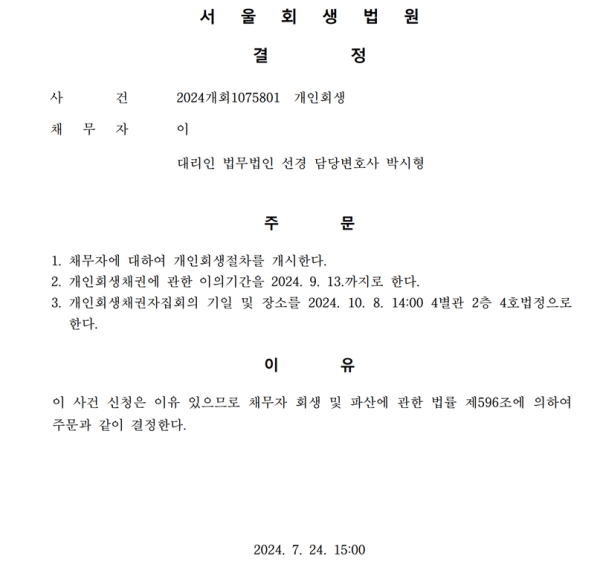 서 울 회 생 법 원

결 정

사 건 2024개회1075801 개인회생

채 무 자 이

대리인 법무법인 선경 담당변호사 박시형

주 문

1. 채무자에 대하여 개인회생절차를 개시한다.
2. 개인회생채권에 관한 이의기간을 2024. 9. 13.까지로 한다.
3. 개인회생채권자집회의 기일 및 장소를 2024. 10. 8. 14:00 4별관 2층 4호법정으로 한다.

이 유

이 사건 신청은 이유 있으므로 채무자 회생 및 파산에 관한 법률 제596조에 의하여 주문과 같이 결정한다.

2024. 7. 24. 15:00